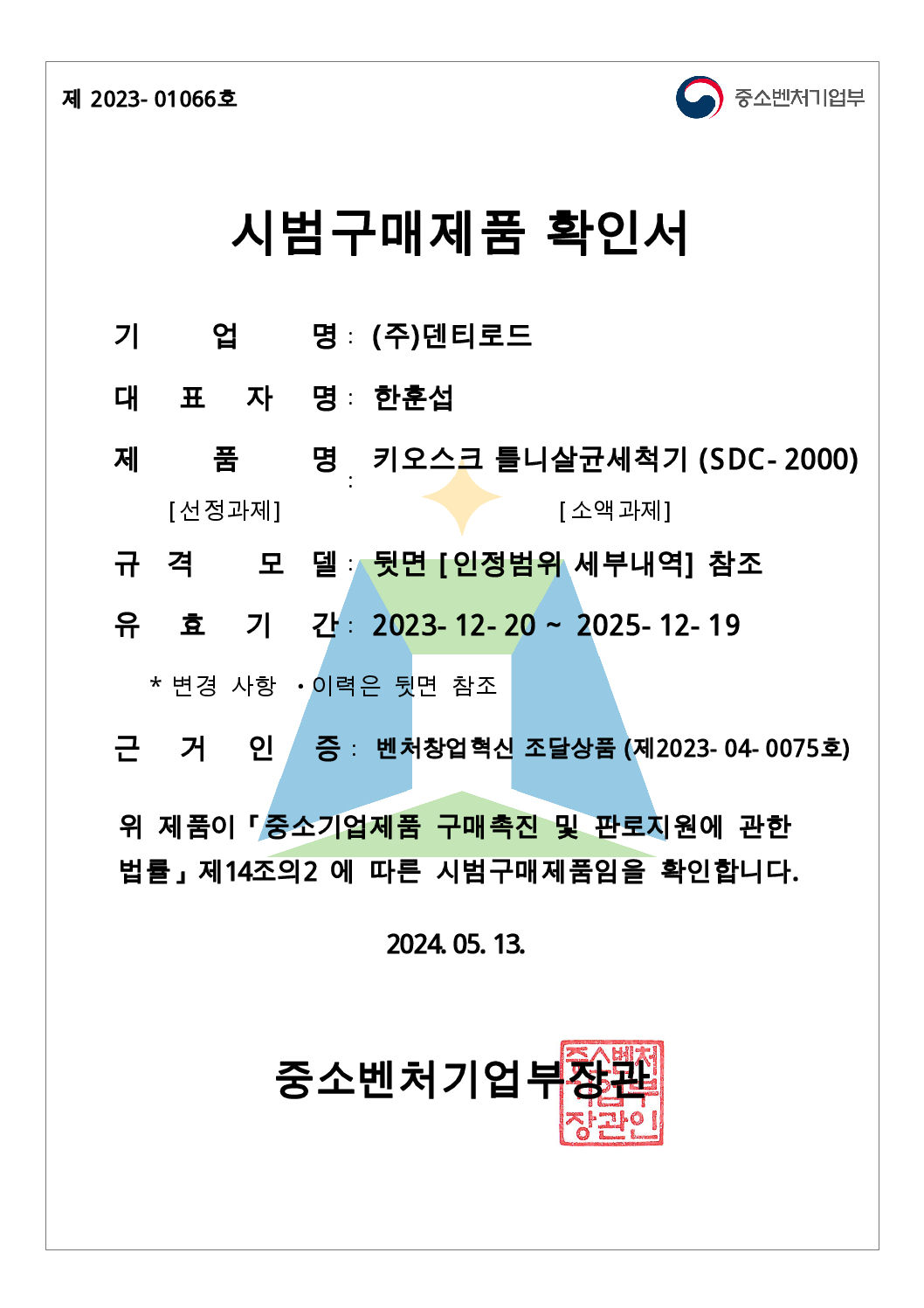 제 2023- 01066호

중소벤처기업부

시범구매제품 확인서

기 업 명 : (주)덴티로드

대 표 자 명 : 한훈섭

제 품 명 : 키오스크 틀니살균세척기 (SDC- 2000)
[선정과제] [소액과제]

규 격 모 델 : 뒷면 [인정범위 세부내역] 참조

유 효 기 간 : 2023- 12- 20 ~ 2025- 12- 19

* 변경 사항 · 이력은 뒷면 참조

근 거 인 증 : 벤처창업혁신 조달상품 (제2023- 04- 0075호)

위 제품이 「중소기업제품 구매촉진 및 판로지원에 관한 법률」 제14조의2 에 따른 시범구매제품임을 확인합니다.

2024. 05. 13.

중소벤처기업부장관

중소벤처기업부장관인